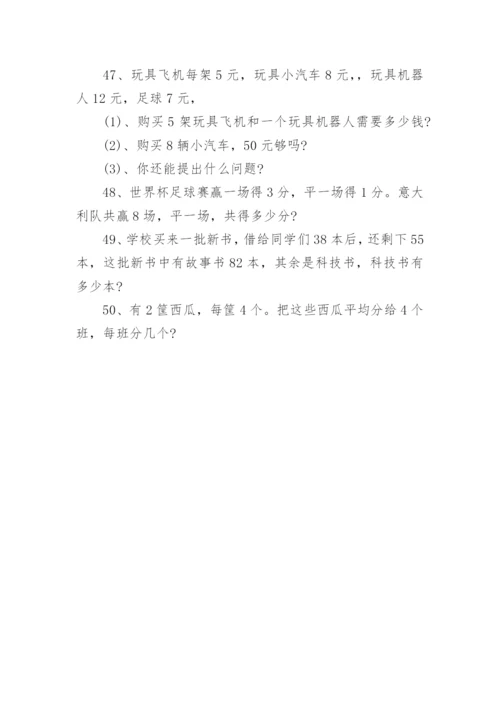 47、玩具飞机每架 5 元，玩具小汽车 8 元，，玩具机器人 12 元，足球 7 元，

(1)、购买 5 架玩具飞机和一个玩具机器人需要多少钱?

(2)、购买 8 辆小汽车，50 元够吗?

(3)、你还能提出什么问题?

48、世界杯足球赛赢一场得 3 分，平一场得 1 分。意大利队共赢 8 场，平一场，共得多少分?

49、学校买来一批新书，借给同学们 38 本后，还剩下 55 本，这批新书中有故事书 82 本，其余是科技书，科技书有多少本?

50、有 2 筐西瓜，每筐 4 个。把这些西瓜平均分给 4 个班，每班分几个?